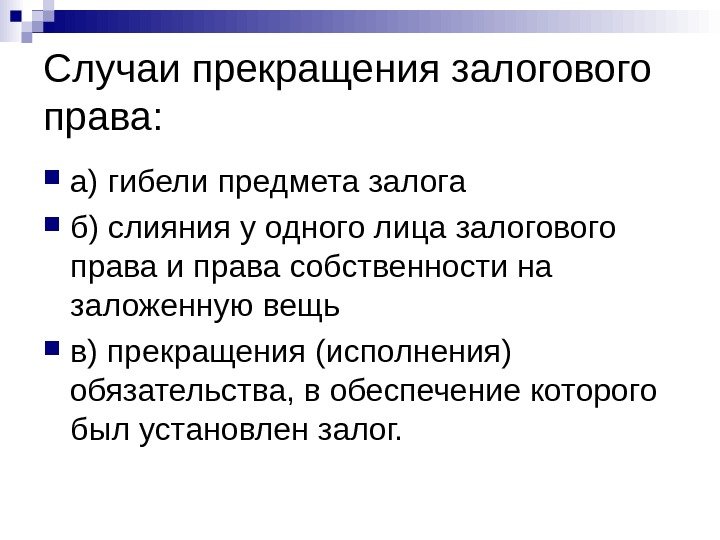 Случаи прекращения залогового права:

а) гибели предмета залога

б) слияния у одного лица залогового права и права собственности на заложенную вещь

в) прекращения (исполнения) обязательства, в обеспечение которого был установлен залог.